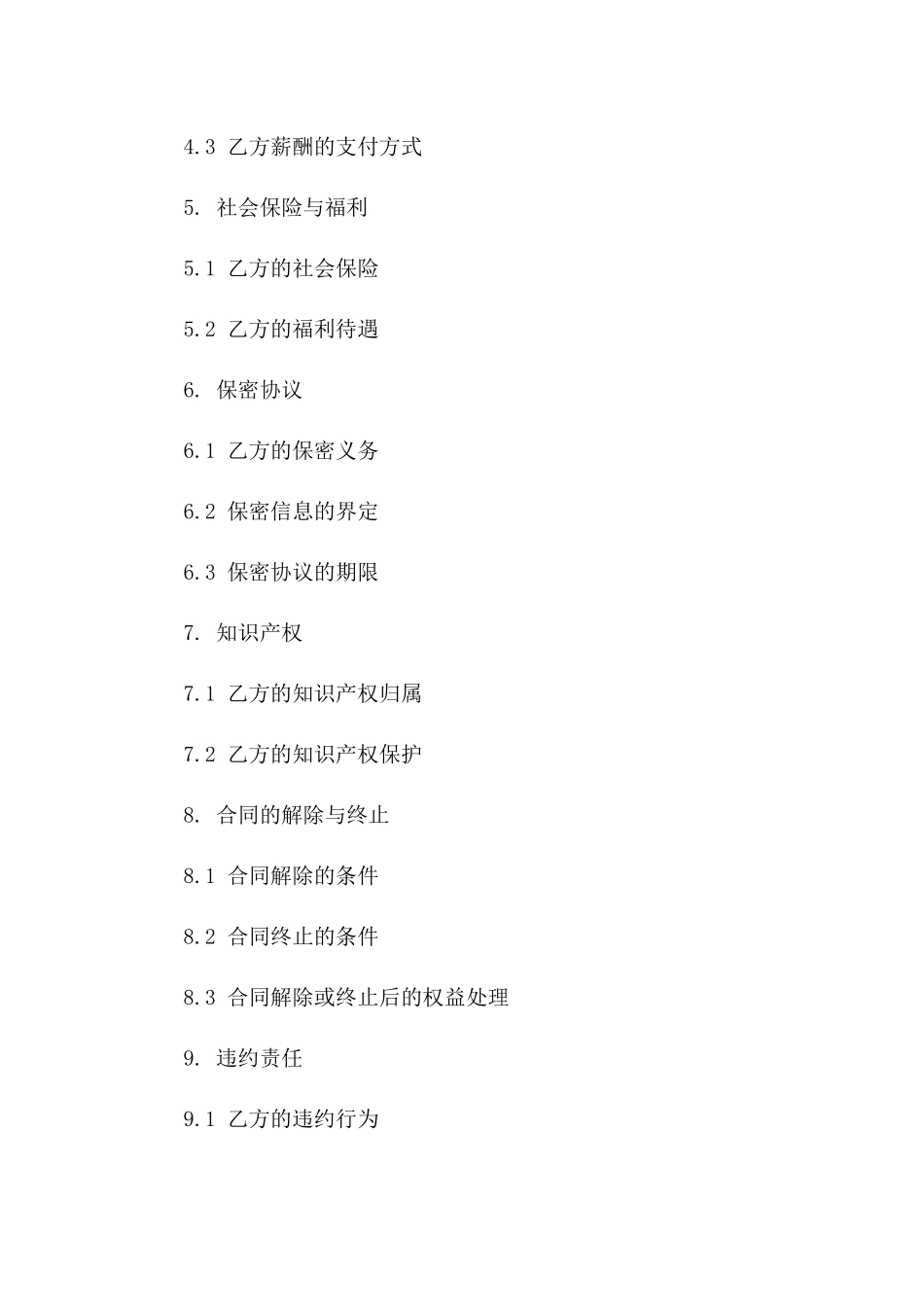 4.3 乙方薪酬的支付方式

5. 社会保险与福利

5.1 乙方的社会保险

5.2 乙方的福利待遇

6. 保密协议

6.1 乙方的保密义务

6.2 保密信息的界定

6.3 保密协议的期限

7. 知识产权

7.1 乙方的知识产权归属

7.2 乙方的知识产权保护

8. 合同的解除与终止

8.1 合同解除的条件

8.2 合同终止的条件

8.3 合同解除或终止后的权益处理

9. 违约责任

9.1 乙方的违约行为